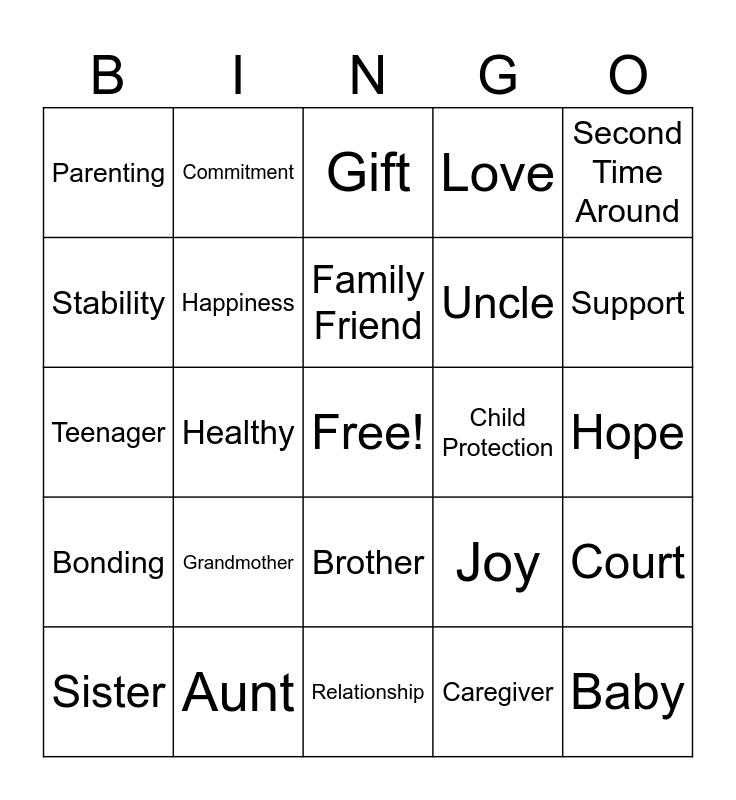 | B | I | N | G | O |
|---|---|---|---|---|
| Parenting | Commitment | Gift | Love | Second Time Around |
| Stability | Happiness | Family Friend | Uncle | Support |
| Teenager | Healthy | Free! | Child Protection | Hope |
| Bonding | Grandmother | Brother | Joy | Court |
| Sister | Aunt | Relationship | Caregiver | Baby |